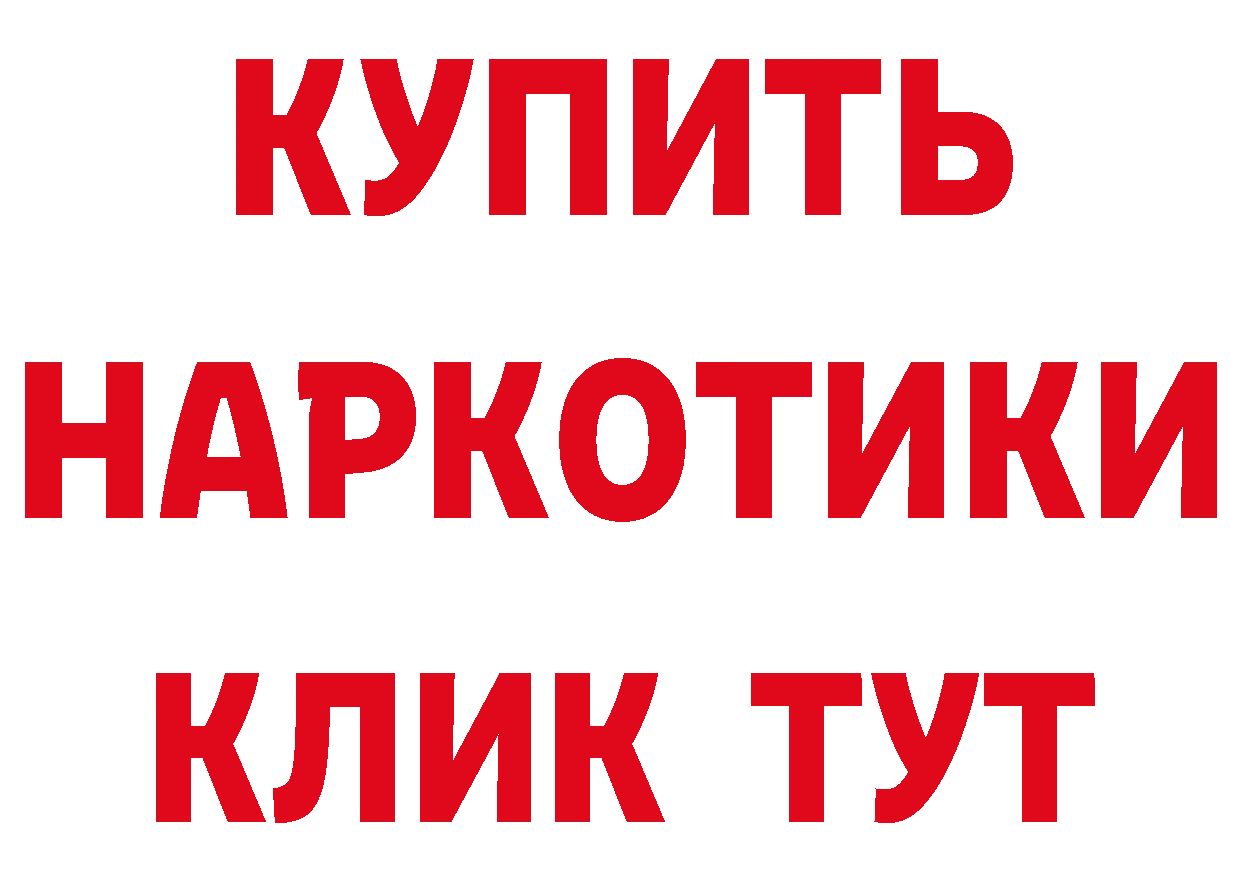 КУПИТЬ
НАРКОТИКИ
КЛИК ТУТ